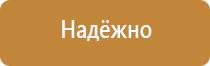 Надёжно